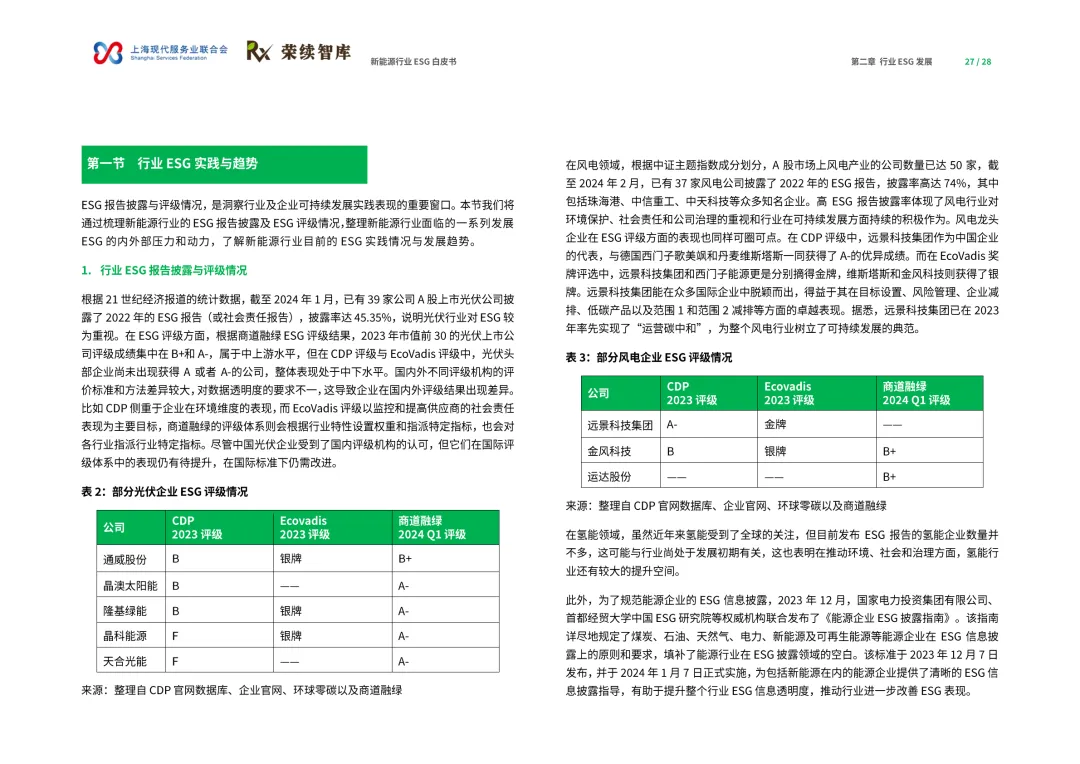 上海现代服务业联合会
Shanghai Services Federation

荣续智库

新能源行业 ESG 白皮书

第二章 行业 ESG 发展 27 / 28

第一节 行业 ESG 实践与趋势

ESG 报告披露与评级情况，是洞察行业及企业可持续发展实践表现的重要窗口。本节我们将通过梳理新能源行业的 ESG 报告披露及 ESG 评级情况，整理新能源行业面临的一系列发展 ESG 的内外部压力和动力，了解新能源行业目前的 ESG 实践情况与发展趋势。

1. 行业 ESG 报告披露与评级情况

根据 21 世纪经济报道的统计数据，截至 2024 年 1 月，已有 39 家公司 A 股上市光伏公司披露了 2022 年的 ESG 报告（或社会责任报告），披露率达 45.35%，说明光伏行业对 ESG 较为重视。在 ESG 评级方面，根据商道融绿 ESG 评级结果，2023 年市值前 30 的光伏上市公司评级成绩集中在 B+和 A-，属于中上游水平，但在 CDP 评级与 EcoVadis 评级中，光伏头部企业尚未出现获得 A 或者 A-的公司，整体表现处于中下水平。国内外不同评级机构的评价标准和方法差异较大，对数据透明度的要求不一，这导致企业在国内外评级结果出现差异。比如 CDP 侧重于企业在环境维度的表现，而 EcoVadis 评级以监控和提高供应商的社会责任表现为主要目标，商道融绿的评级体系则会根据行业特性设置权重和指派特定指标，也会对各行业指派行业特定指标。尽管中国光伏企业受到了国内评级机构的认可，但它们在国际评级体系中的表现仍有待提升，在国际标准下仍需改进。

表 2：部分光伏企业 ESG 评级情况

| 公司 | CDP 2023 评级 | Ecovadis 2023 评级 | 商道融绿 2024 Q1 评级 |
|---|---|---|---|
| 通威股份 | B | 银牌 | B+ |
| 晶澳太阳能 | B | —— | A- |
| 隆基绿能 | B | 银牌 | A- |
| 晶科能源 | F | 银牌 | A- |
| 天合光能 | F | —— | A- |

来源：整理自 CDP 官网数据库、企业官网、环球零碳以及商道融绿

在风电领域，根据中证主题指数成分划分，A 股市场上风电产业的公司数量已达 50 家，截至 2024 年 2 月，已有 37 家风电公司披露了 2022 年的 ESG 报告，披露率高达 74%，其中包括珠海港、中信重工、中天科技等众多知名企业。高 ESG 报告披露率体现了风电行业对环境保护、社会责任和公司治理的重视和行业在可持续发展方面持续的积极作为。风电龙头企业在 ESG 评级方面的表现也同样可圈可点。在 CDP 评级中，远景科技集团作为中国企业的代表，与德国西门子歌美飒和丹麦维斯塔斯一同获得了 A-的优异成绩。而在 EcoVadis 奖牌评选中，远景科技集团和西门子能源更是分别摘得金牌，维斯塔斯和金风科技则获得了银牌。远景科技集团能在众多国际企业中脱颖而出，得益于其在目标设置、风险管理、企业减排、低碳产品以及范围 1 和范围 2 减排等方面的卓越表现。据悉，远景科技集团已在 2023 年率先实现了“运营碳中和”，为整个风电行业树立了可持续发展的典范。

表 3：部分风电企业 ESG 评级情况

| 公司 | CDP 2023 评级 | Ecovadis 2023 评级 | 商道融绿 2024 Q1 评级 |
|---|---|---|---|
| 远景科技集团 | A- | 金牌 | —— |
| 金风科技 | B | 银牌 | B+ |
| 运达股份 | —— | —— | B+ |

来源：整理自 CDP 官网数据库、企业官网、环球零碳以及商道融绿

在氢能领域，虽然近年来氢能受到了全球的关注，但目前发布 ESG 报告的氢能企业数量并不多，这可能与行业尚处于发展初期有关，这也表明在推动环境、社会和治理方面，氢能行业还有较大的提升空间。

此外，为了规范能源企业的 ESG 信息披露，2023 年 12 月，国家电力投资集团有限公司、首都经贸大学中国 ESG 研究院等权威机构联合发布了《能源企业 ESG 披露指南》。该指南详尽地规定了煤炭、石油、天然气、电力、新能源及可再生能源等能源企业在 ESG 信息披露上的原则和要求，填补了能源行业在 ESG 披露领域的空白。该标准于 2023 年 12 月 7 日发布，并于 2024 年 1 月 7 日正式实施，为包括新能源在内的能源企业提供了清晰的 ESG 信息披露指导，有助于提升整个行业 ESG 信息透明度，推动行业进一步改善 ESG 表现。